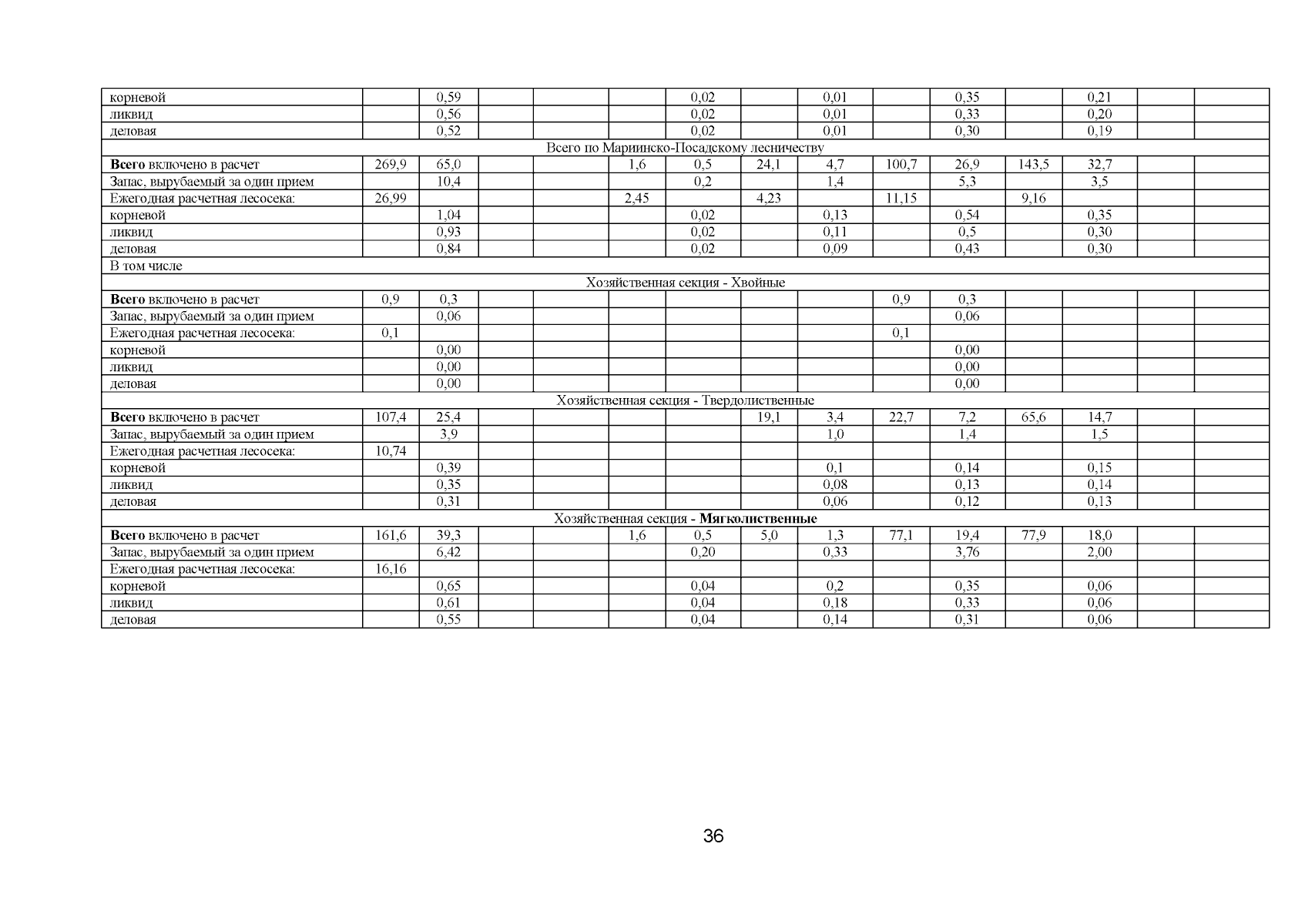 | корневой | | 0,59 | | | | 0,02 | | 0,01 | | 0,35 | | 0,21 | | |
|---|---|---|---|---|---|---|---|---|---|---|---|---|---|---|
| ликвид | | 0,56 | | | | 0,02 | | 0,01 | | 0,33 | | 0,20 | | |
| деловая | | 0,52 | | | | 0,02 | | 0,01 | | 0,30 | | 0,19 | | |
| Всего по Мариинско-Посадскому лесничеству | | | | | | | | | | | | | | |
| Всего включено в расчет | 269,9 | 65,0 | | | 1,6 | 0,5 | 24,1 | 4,7 | 100,7 | 26,9 | 143,5 | 32,7 | | |
| Запас, вырубаемый за один прием | | 10,4 | | | | 0,2 | | 1,4 | | 5,3 | | 3,5 | | |
| Ежегодная расчетная лесосека: | 26,99 | | | | 2,45 | | 4,23 | | 11,15 | | 9,16 | | | |
| корневой | | 1,04 | | | | 0,02 | | 0,13 | | 0,54 | | 0,35 | | |
| ликвид | | 0,93 | | | | 0,02 | | 0,11 | | 0,5 | | 0,30 | | |
| деловая | | 0,84 | | | | 0,02 | | 0,09 | | 0,43 | | 0,30 | | |
| В том числе | | | | | | | | | | | | | | |
| Хозяйственная секция - Хвойные | | | | | | | | | | | | | | |
| Всего включено в расчет | 0,9 | 0,3 | | | | | | | 0,9 | 0,3 | | | | |
| Запас, вырубаемый за один прием | | 0,06 | | | | | | | | 0,06 | | | | |
| Ежегодная расчетная лесосека: | 0,1 | | | | | | | | 0,1 | | | | | |
| корневой | | 0,00 | | | | | | | | 0,00 | | | | |
| ликвид | | 0,00 | | | | | | | | 0,00 | | | | |
| деловая | | 0,00 | | | | | | | | 0,00 | | | | |
| Хозяйственная секция - Твердолиственные | | | | | | | | | | | | | | |
| Всего включено в расчет | 107,4 | 25,4 | | | | | 19,1 | 3,4 | 22,7 | 7,2 | 65,6 | 14,7 | | |
| Запас, вырубаемый за один прием | | 3,9 | | | | | | 1,0 | | 1,4 | | 1,5 | | |
| Ежегодная расчетная лесосека: | 10,74 | | | | | | | | | | | | | |
| корневой | | 0,39 | | | | | | 0,1 | | 0,14 | | 0,15 | | |
| ликвид | | 0,35 | | | | | | 0,08 | | 0,13 | | 0,14 | | |
| деловая | | 0,31 | | | | | | 0,06 | | 0,12 | | 0,13 | | |
| Хозяйственная секция - Мягколиственные | | | | | | | | | | | | | | |
| Всего включено в расчет | 161,6 | 39,3 | | | 1,6 | 0,5 | 5,0 | 1,3 | 77,1 | 19,4 | 77,9 | 18,0 | | |
| Запас, вырубаемый за один прием | | 6,42 | | | | 0,20 | | 0,33 | | 3,76 | | 2,00 | | |
| Ежегодная расчетная лесосека: | 16,16 | | | | | | | | | | | | | |
| корневой | | 0,65 | | | | 0,04 | | 0,2 | | 0,35 | | 0,06 | | |
| ликвид | | 0,61 | | | | 0,04 | | 0,18 | | 0,33 | | 0,06 | | |
| деловая | | 0,55 | | | | 0,04 | | 0,14 | | 0,31 | | 0,06 | | |

36